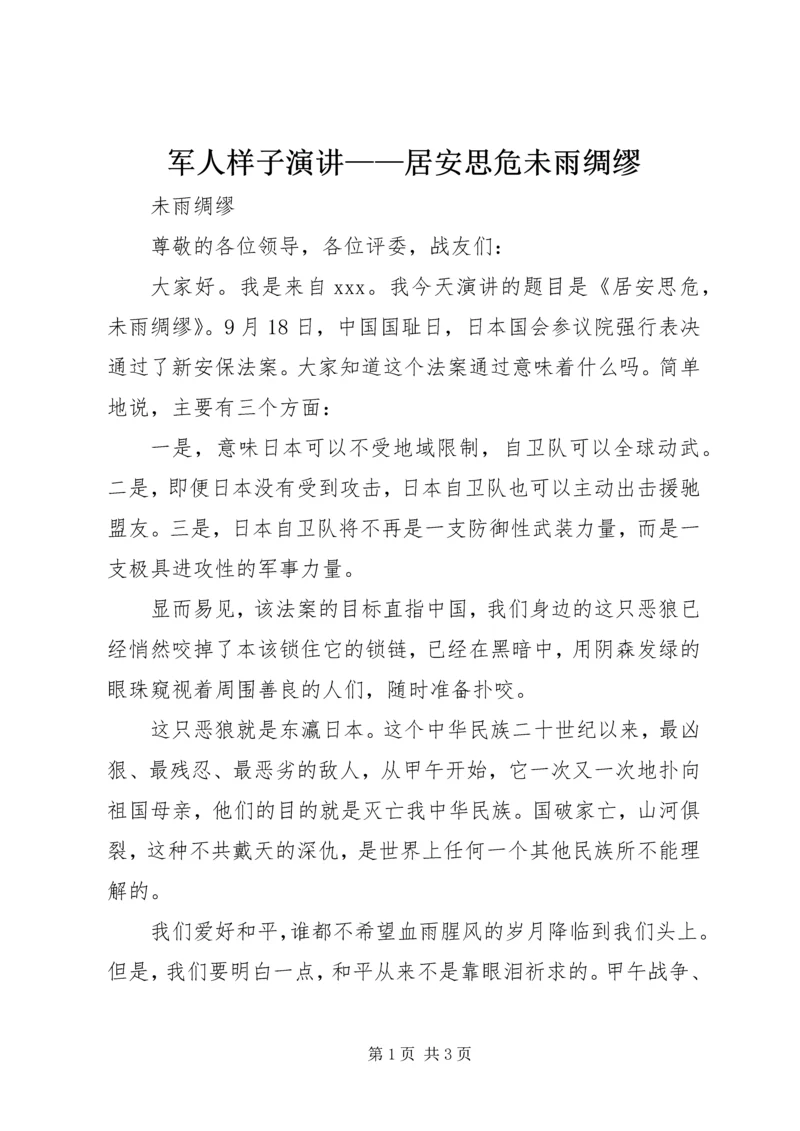 军人样子演讲——居安思危未雨绸缪

未雨绸缪

尊敬的各位领导，各位评委，战友们：

大家好。我是来自 xxx。我今天演讲的题目是《居安思危，未雨绸缪》。9 月 18 日，中国国耻日，日本国会参议院强行表决通过了新安保法案。大家知道这个法案通过意味着什么吗。简单地说，主要有三个方面：

一是，意味日本可以不受地域限制，自卫队可以全球动武。二是，即便日本没有受到攻击，日本自卫队也可以主动出击援驰盟友。三是，日本自卫队将不再是一支防御性武装力量，而是一支极具进攻性的军事力量。

显而易见，该法案的目标直指中国，我们身边的这只恶狼已经悄然咬掉了本该锁住它的锁链，已经在黑暗中，用阴森发绿的眼珠窥视着周围善良的人们，随时准备扑咬。

这只恶狼就是东瀛日本。这个中华民族二十世纪以来，最凶狠、最残忍、最恶劣的敌人，从甲午开始，它一次又一次地扑向祖国母亲，他们的目的就是灭亡我中华民族。国破家亡，山河俱裂，这种不共戴天的深仇，是世界上任何一个其他民族所不能理解的。

我们爱好和平，谁都不希望血雨腥风的岁月降临到我们头上。但是，我们要明白一点，和平从来不是靠眼泪祈求的。甲午战争、

第 1 页 共 3 页